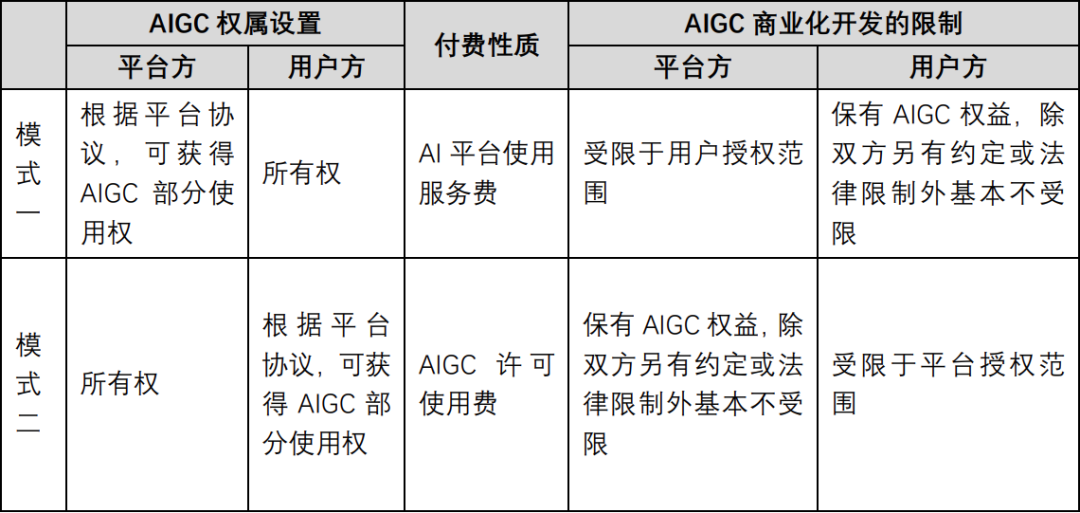 | | AIGC 权属设置 | | 付费性质 | AIGC 商业化开发的限制 | |
|---|---|---|---|---|---|
| | 平台方 | 用户方 | | 平台方 | 用户方 |
| 模式一 | 根据平台协议，可获得 AIGC 部分使用权 | 所有权 | AI 平台使用服务费 | 受限于用户授权范围 | 保有 AIGC 权益，除双方另有约定或法律限制外基本不受限 |
| 模式二 | 所有权 | 根据平台协议，可获得 AIGC 部分使用权 | AIGC 许可使用费 | 保有 AIGC 权益，除双方另有约定或法律限制外基本不受限 | 受限于平台授权范围 |